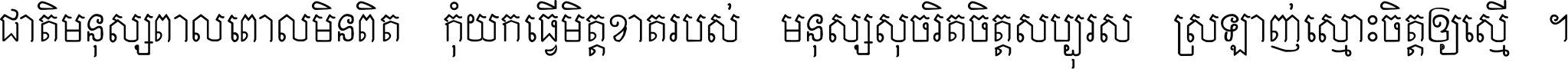 ជាតិមនុស្សពាលពោលមិនពិត  កុំយកធ្វើមិត្តខាតរបស់  មនុស្សសុចរិតចិត្តសប្បុរស  ស្រឡាញ់ស្មោះចិត្តឲ្យស្មើ ។